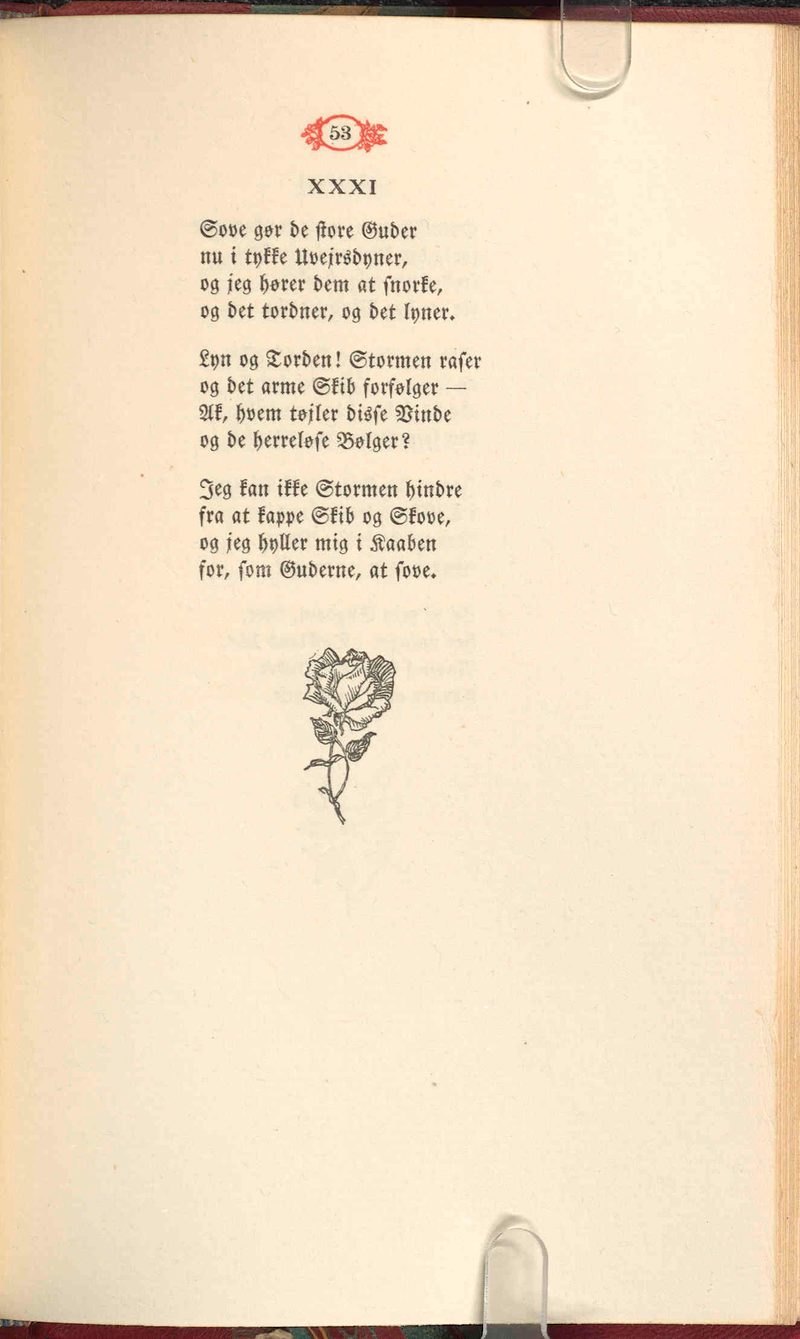 53

XXXI

Sove gør de store Guder
nu i tykke Uvejrsdyner,
og jeg hører dem at snorke,
og det tordner, og det lyner.

Lyn og Torden! Stormen raser
og det arme Skib forfølger —
Ak, hvem tøjler disse Vinde
og de herreløse Bølger?

Jeg kan ikke Stormen hindre
fra at kappe Skib og Skove,
og jeg hyller mig i Kaaben
for, som Guderne, at sove.